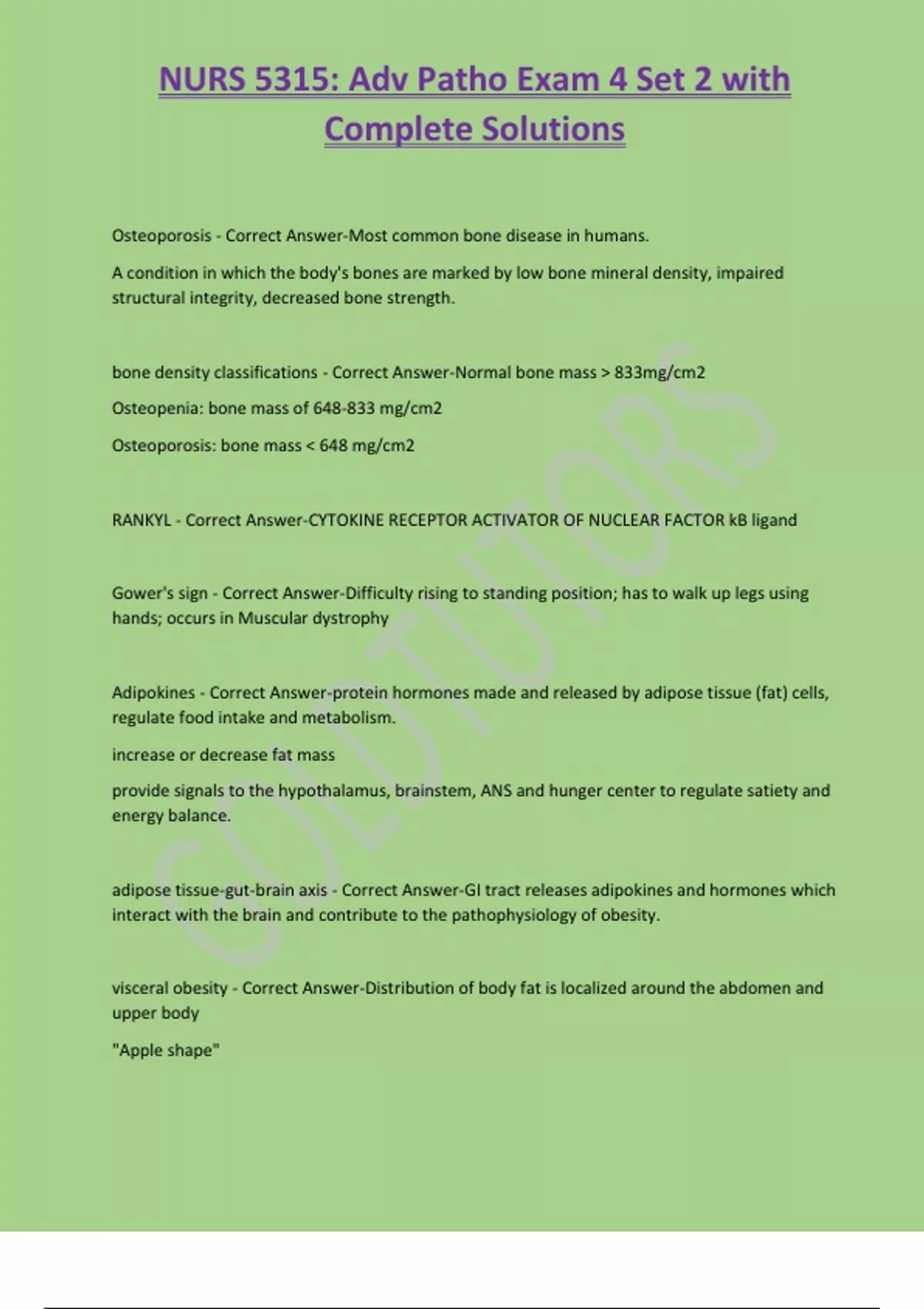 NURS 5315: Adv Patho Exam 4 Set 2 with Complete Solutions

Osteoporosis - Correct Answer-Most common bone disease in humans.

A condition in which the body's bones are marked by low bone mineral density, impaired structural integrity, decreased bone strength.

bone density classifications - Correct Answer-Normal bone mass > 833mg/cm2

Osteopenia: bone mass of 648-833 mg/cm2

Osteoporosis: bone mass < 648 mg/cm2

RANKYL - Correct Answer-CYTOKINE RECEPTOR ACTIVATOR OF NUCLEAR FACTOR kB ligand

Gower's sign - Correct Answer-Difficulty rising to standing position; has to walk up legs using hands; occurs in Muscular dystrophy

Adipokines - Correct Answer-protein hormones made and released by adipose tissue (fat) cells, regulate food intake and metabolism.

increase or decrease fat mass

provide signals to the hypothalamus, brainstem, ANS and hunger center to regulate satiety and energy balance.

adipose tissue-gut-brain axis - Correct Answer-GI tract releases adipokines and hormones which interact with the brain and contribute to the pathophysiology of obesity.

visceral obesity - Correct Answer-Distribution of body fat is localized around the abdomen and upper body

"Apple shape"

SOLUTIONS